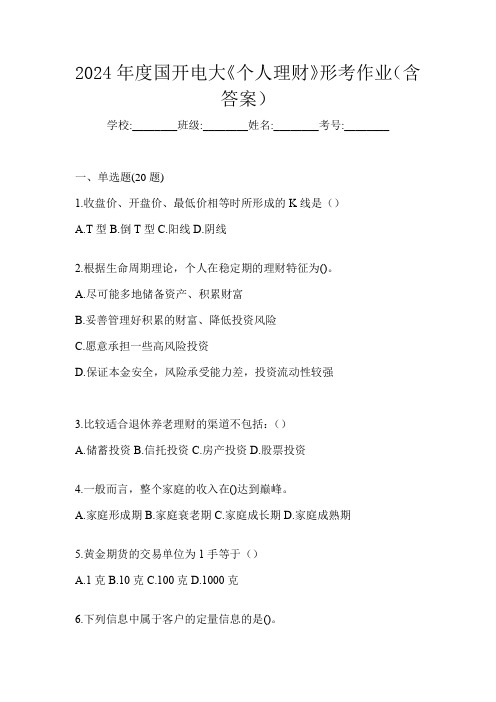 2024 年度国开电大《个人理财》形考作业(含答案)

学校:________班级:________姓名:________考号:________

一、单选题(20 题)

1.收盘价、开盘价、最低价相等时所形成的 K 线是（）

A.T 型 B.倒 T 型 C.阳线 D.阴线

2.根据生命周期理论，个人在稳定期的理财特征为()。

A.尽可能多地储备资产、积累财富

B.妥善管理好积累的财富、降低投资风险

C.愿意承担一些高风险投资

D.保证本金安全，风险承受能力差，投资流动性较强

3.比较适合退休养老理财的渠道不包括：（）

A.储蓄投资 B.信托投资 C.房产投资 D.股票投资

4.一般而言，整个家庭的收入在()达到巅峰。

A.家庭形成期 B.家庭衰老期 C.家庭成长期 D.家庭成熟期

5.黄金期货的交易单位为 1 手等于（）

A.1 克 B.10 克 C.100 克 D.1000 克

6.下列信息中属于客户的定量信息的是()。